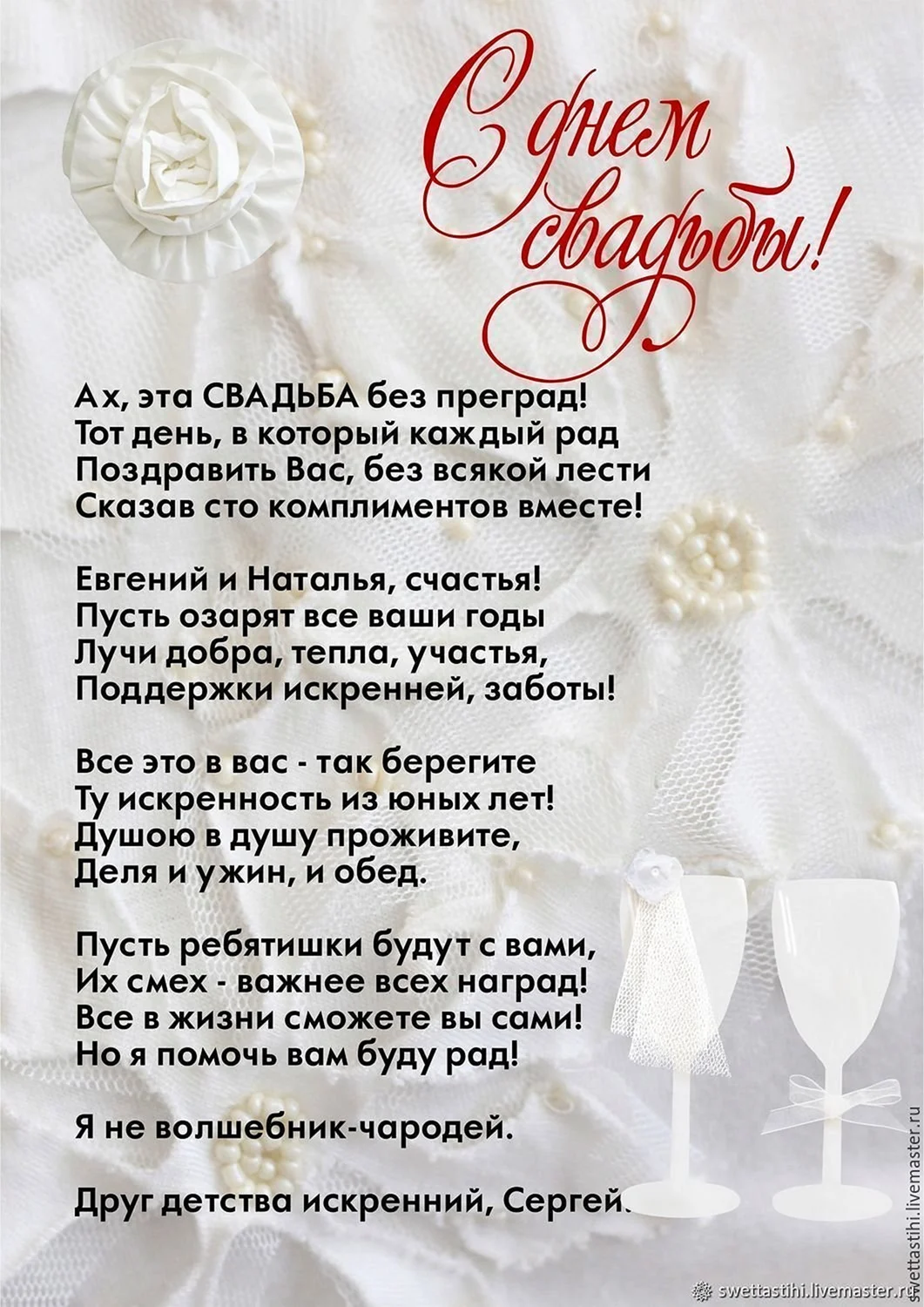 С днем свадьбы!

Ах, эта СВАДЬБА без преград!
Тот день, в который каждый рад
Поздравить Вас, без всякой лести
Сказав сто комплиментов вместе!

Евгений и Наталья, счастья!
Пусть озарят все ваши годы
Лучи добра, тепла, участья,
Поддержки искренней, заботы!

Все это в вас - так берегите
Ту искренность из юных лет!
Душою в душу проживите,
Деля и ужин, и обед.

Пусть ребятишки будут с вами,
Их смех - важнее всех наград!
Все в жизни сможете вы сами!
Но я помочь вам буду рад!

Я не волшебник-чародей.

Друг детства искренний, Сергей.

swettastihi.livemaster.ru

swettastihi.livemaster.ru